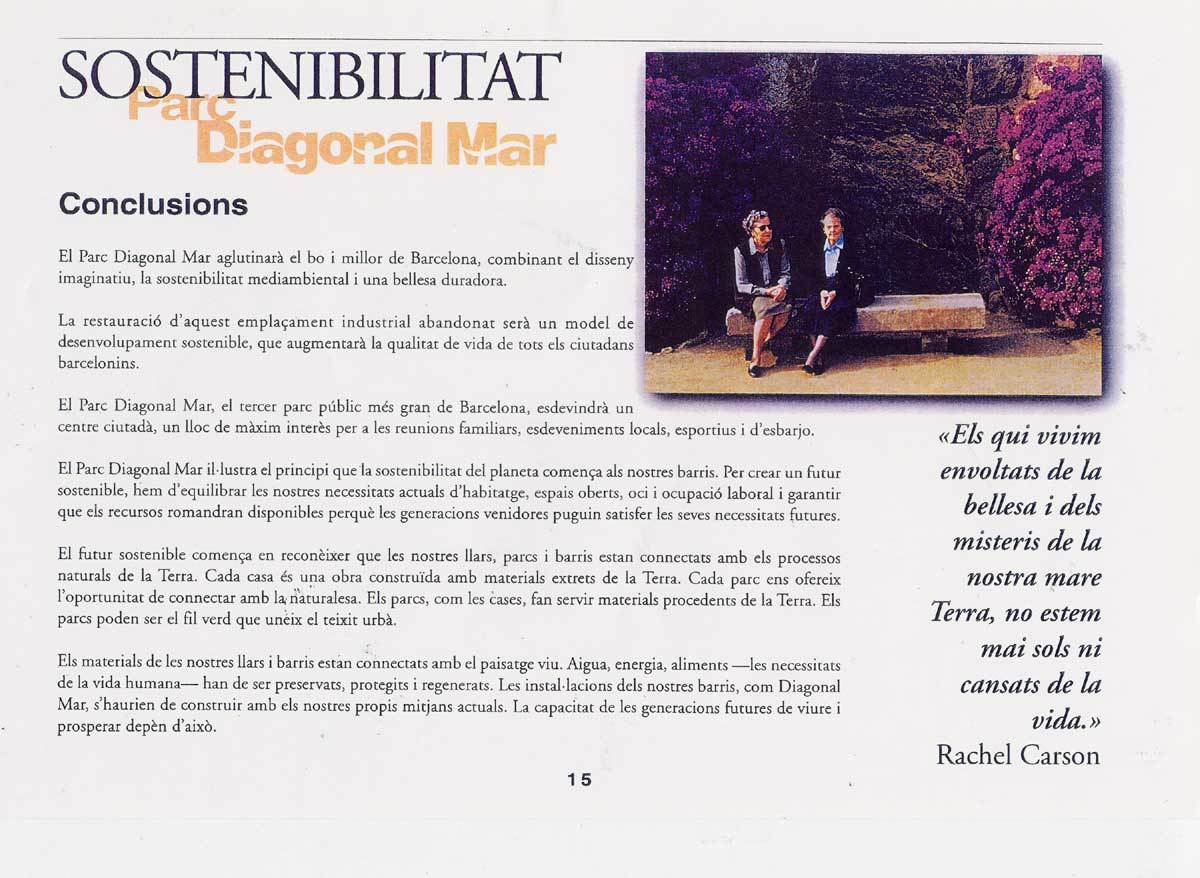 SOSTENIBILITAT
Parc Diagonal Mar

Conclusions

El Parc Diagonal Mar aglutinarà el bo i millor de Barcelona, combinant el disseny imaginatiu, la sostenibilitat mediambiental i una bellesa duradora.

La restauració d'aquest emplaçament industrial abandonat serà un model de desenvolupament sostenible, que augmentarà la qualitat de vida de tots els ciutadans barcelonins.

El Parc Diagonal Mar, el tercer parc públic més gran de Barcelona, esdevindrà un centre ciutadà, un lloc de màxim interès per a les reunions familiars, esdeveniments locals, esportius i d'esbarjo.

El Parc Diagonal Mar il·lustra el principi que la sostenibilitat del planeta comença als nostres barris. Per crear un futur sostenible, hem d'equilibrar les nostres necessitats actuals d'habitatge, espais oberts, oci i ocupació laboral i garantir que els recursos romandran disponibles perquè les generacions venidores puguin satisfer les seves necessitats futures.

El futur sostenible comença en reconèixer que les nostres llars, parcs i barris estan connectats amb els processos naturals de la Terra. Cada casa és una obra construïda amb materials extrets de la Terra. Cada parc ens ofereix l'oportunitat de connectar amb la naturalesa. Els parcs, com les cases, fan servir materials procedents de la Terra. Els parcs poden ser el fil verd que uneix el teixit urbà.

Els materials de les nostres llars i barris estan connectats amb el paisatge viu. Aigua, energia, aliments —les necessitats de la vida humana— han de ser preservats, protegits i regenerats. Les instal·lacions dels nostres barris, com Diagonal Mar, s'haurien de construir amb els nostres propis mitjans actuals. La capacitat de les generacions futures de viure i prosperar depèn d'això.

«Els qui vivim envoltats de la bellesa i dels misteris de la nostra mare Terra, no estem mai sols ni cansats de la vida.»
Rachel Carson

15